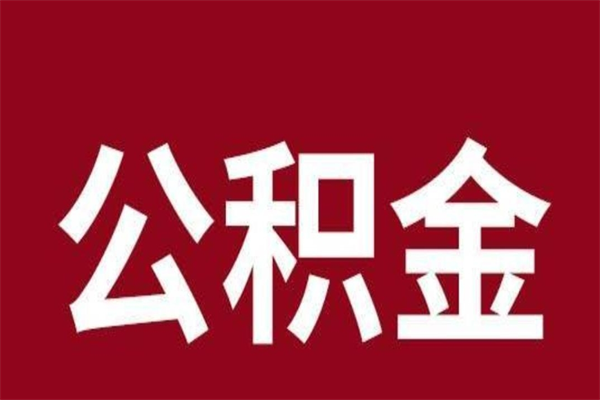 公积金